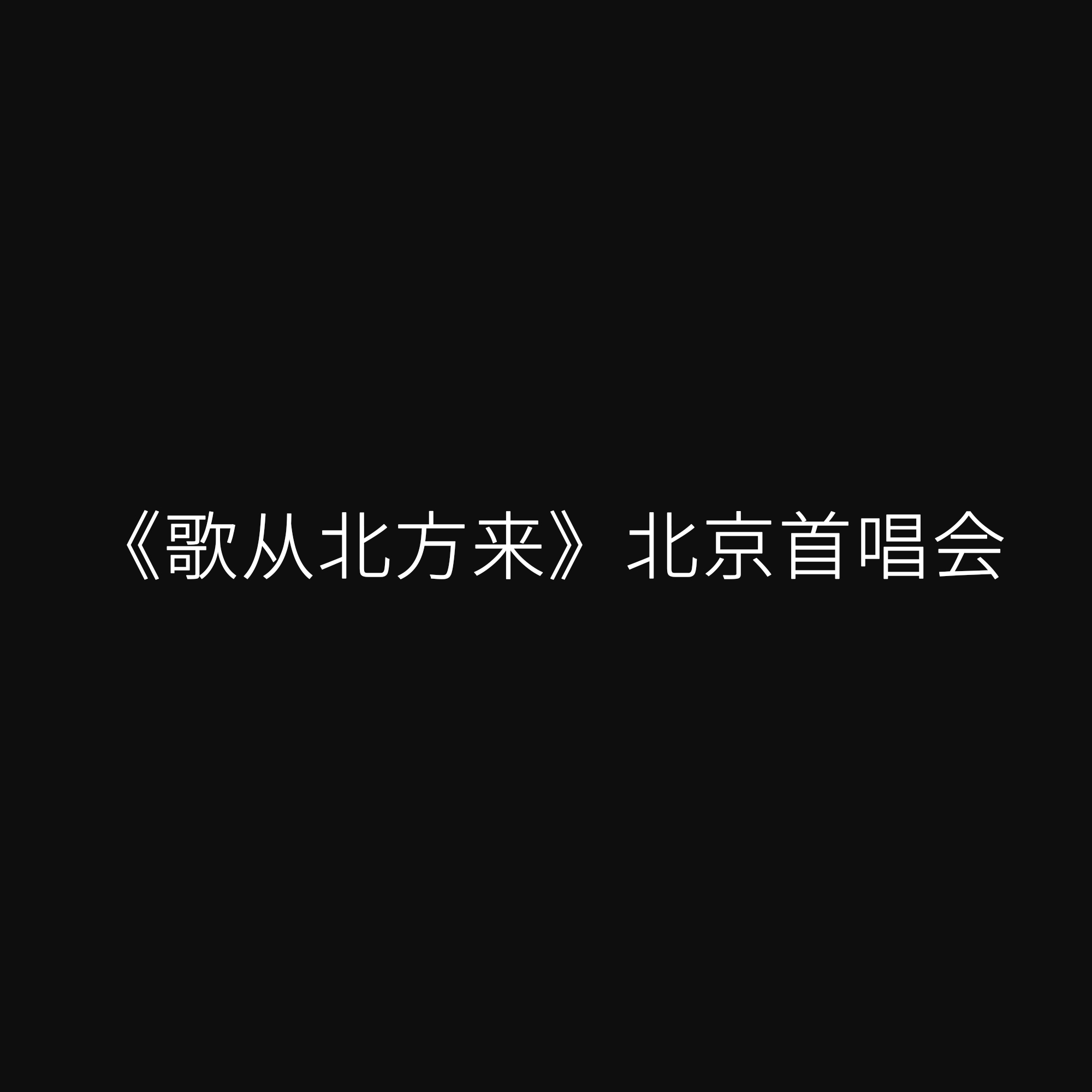 《歌从北方来》北京首唱会